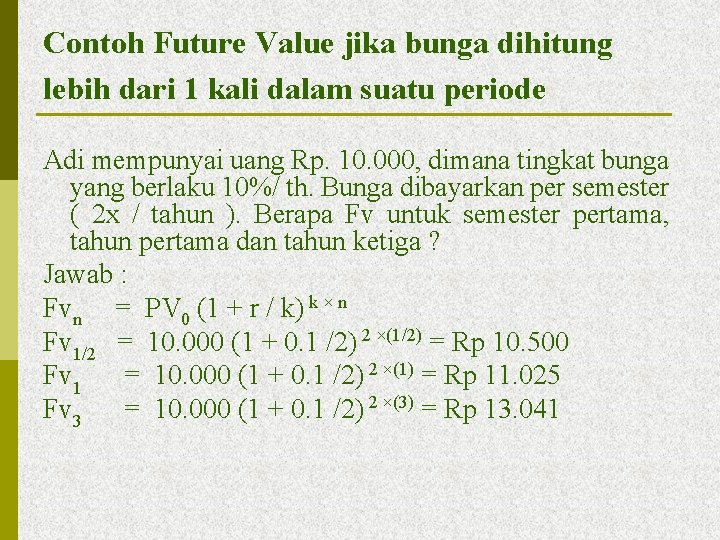 Contoh Future Value jika bunga dihitung lebih dari 1 kali dalam suatu periode

Adi mempunyai uang Rp. 10.000, dimana tingkat bunga yang berlaku 10%/ th. Bunga dibayarkan per semester ( 2x / tahun ). Berapa Fv untuk semester pertama, tahun pertama dan tahun ketiga ?

Jawab :

$Fv_n = PV_0 (1 + r / k)^{k \times n}$

$Fv_{1/2} = 10.000 (1 + 0.1 /2)^{2 \times (1/2)}$ = Rp 10.500

$Fv_1 = 10.000 (1 + 0.1 /2)^{2 \times (1)}$ = Rp 11.025

$Fv_3 = 10.000 (1 + 0.1 /2)^{2 \times (3)}$ = Rp 13.041